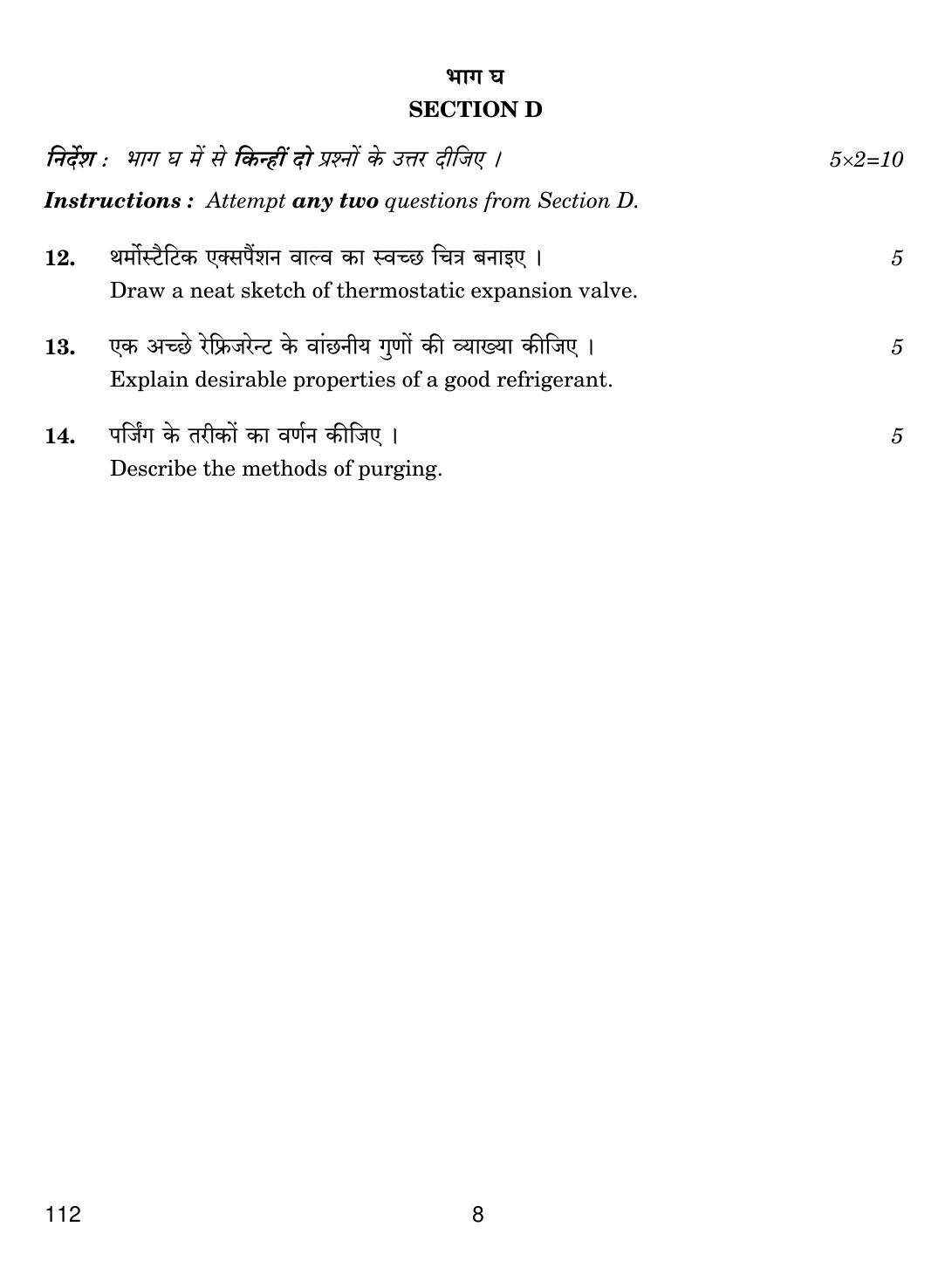 भाग घ
SECTION D

निर्देश : भाग घ में से किन्हीं दो प्रश्नों के उत्तर दीजिए । $5 \times 2 = 10$

Instructions : Attempt any two questions from Section D.

12. थर्मोस्टैटिक एक्सपैंशन वाल्व का स्वच्छ चित्र बनाइए । 5
Draw a neat sketch of thermostatic expansion valve.

13. एक अच्छे रेफ्रिजरेन्ट के वांछनीय गुणों की व्याख्या कीजिए । 5
Explain desirable properties of a good refrigerant.

14. पर्जिंग के तरीकों का वर्णन कीजिए । 5
Describe the methods of purging.

112 8